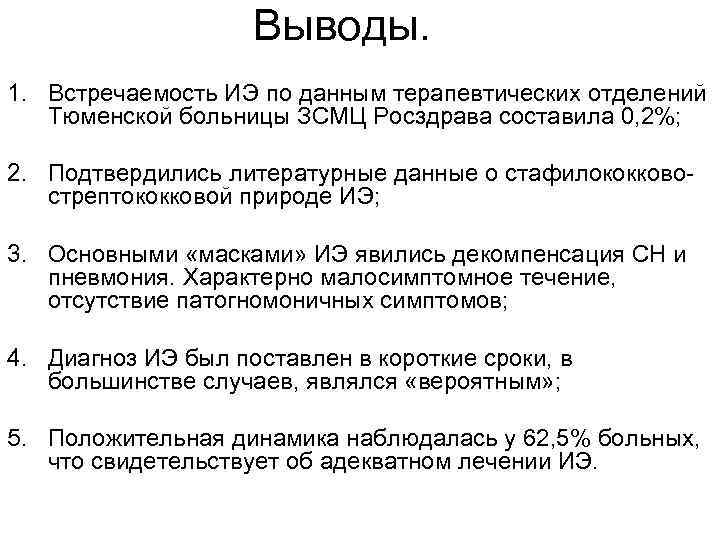 Выводы.

1. Встречаемость ИЭ по данным терапевтических отделений Тюменской больницы ЗСМЦ Росздрава составила 0,2%;

2. Подтвердились литературные данные о стафилококково-стрептококковой природе ИЭ;

3. Основными «масками» ИЭ явились декомпенсация СН и пневмония. Характерно малосимптомное течение, отсутствие патогномоничных симптомов;

4. Диагноз ИЭ был поставлен в короткие сроки, в большинстве случаев, являлся «вероятным»;

5. Положительная динамика наблюдалась у 62,5% больных, что свидетельствует об адекватном лечении ИЭ.